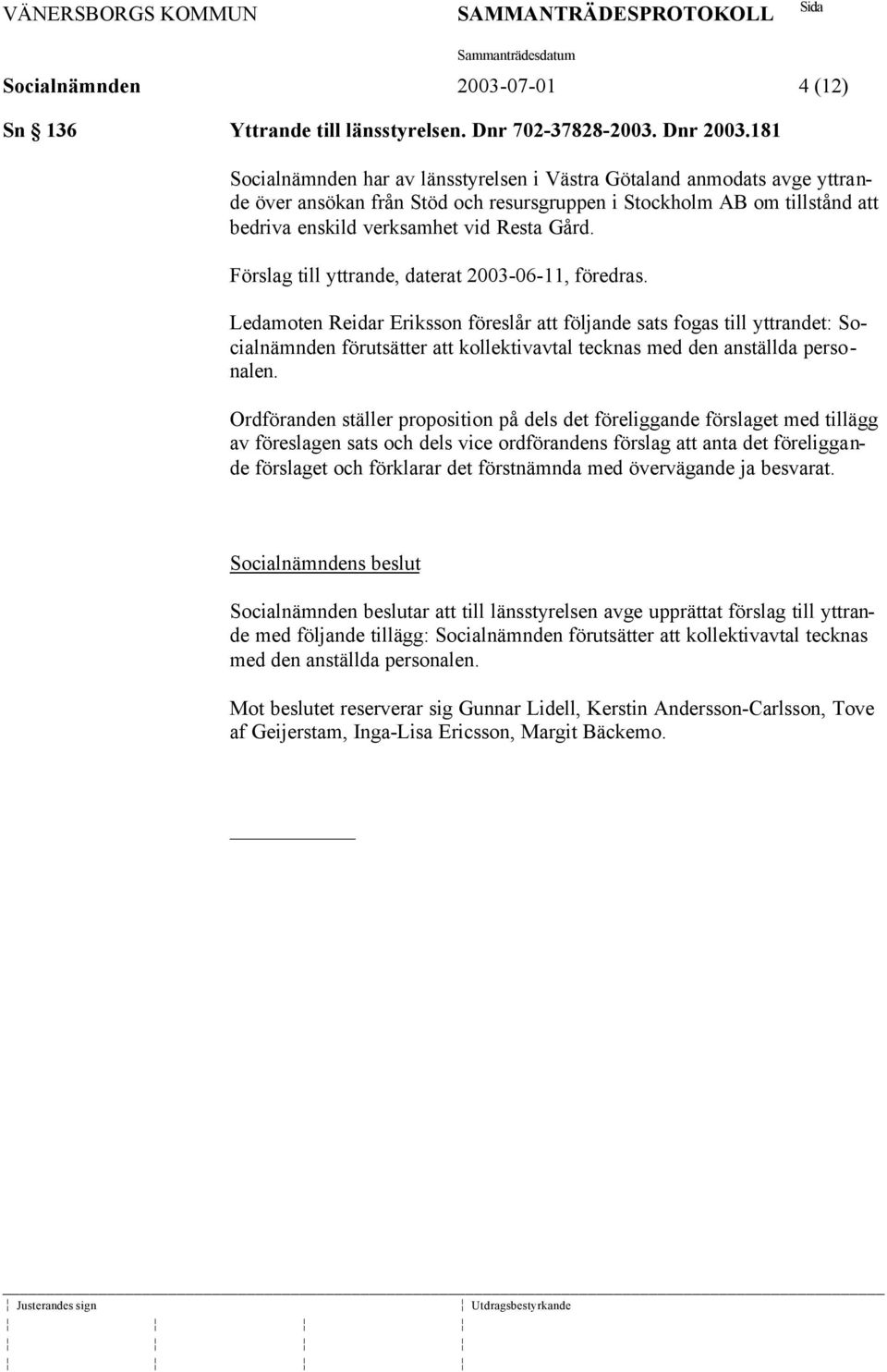 VÄNERSBORGS KOMMUN SAMMANTRÄDESPROTOKOLL Sida

Sammanträdesdatum

Socialnämnden 2003-07-01 4 (12)

Sn § 136 Yttrande till länsstyrelsen. Dnr 702-37828-2003. Dnr 2003.181

Socialnämnden har av länsstyrelsen i Västra Götaland anmodats avge yttrande över ansökan från Stöd och resursgruppen i Stockholm AB om tillstånd att bedriva enskild verksamhet vid Resta Gård.

Förslag till yttrande, daterat 2003-06-11, föredras.

Ledamoten Reidar Eriksson föreslår att följande sats fogas till yttrandet: Socialnämnden förutsätter att kollektivavtal tecknas med den anställda personalen.

Ordföranden ställer proposition på dels det föreliggande förslaget med tillägg av föreslagen sats och dels vice ordförandens förslag att anta det föreliggande förslaget och förklarar det förstnämnda med övervägande ja besvarat.

Socialnämndens beslut

Socialnämnden beslutar att till länsstyrelsen avge upprättat förslag till yttrande med följande tillägg: Socialnämnden förutsätter att kollektivavtal tecknas med den anställda personalen.

Mot beslutet reserverar sig Gunnar Lidell, Kerstin Andersson-Carlsson, Tove af Geijerstam, Inga-Lisa Ericsson, Margit Bäckemo.

Justerandes sign Utdragsbestyrkande